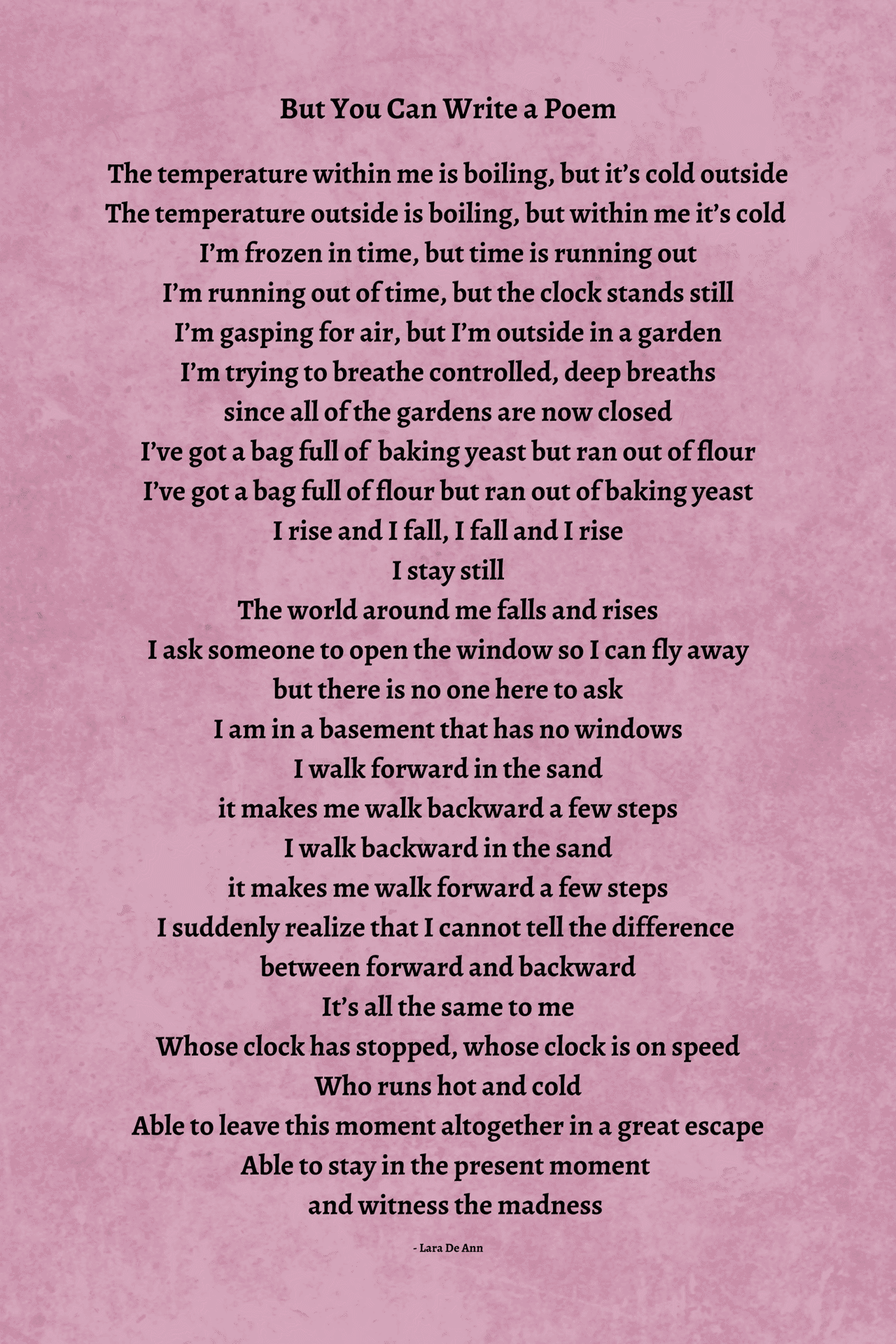 But You Can Write a Poem

The temperature within me is boiling, but it's cold outside
The temperature outside is boiling, but within me it's cold
I'm frozen in time, but time is running out
I'm running out of time, but the clock stands still
I'm gasping for air, but I'm outside in a garden
I'm trying to breathe controlled, deep breaths
since all of the gardens are now closed
I've got a bag full of baking yeast but ran out of flour
I've got a bag full of flour but ran out of baking yeast
I rise and I fall, I fall and I rise
I stay still
The world around me falls and rises
I ask someone to open the window so I can fly away
but there is no one here to ask
I am in a basement that has no windows
I walk forward in the sand
it makes me walk backward a few steps
I walk backward in the sand
it makes me walk forward a few steps
I suddenly realize that I cannot tell the difference
between forward and backward
It's all the same to me
Whose clock has stopped, whose clock is on speed
Who runs hot and cold
Able to leave this moment altogether in a great escape
Able to stay in the present moment
and witness the madness

- Lara De Ann